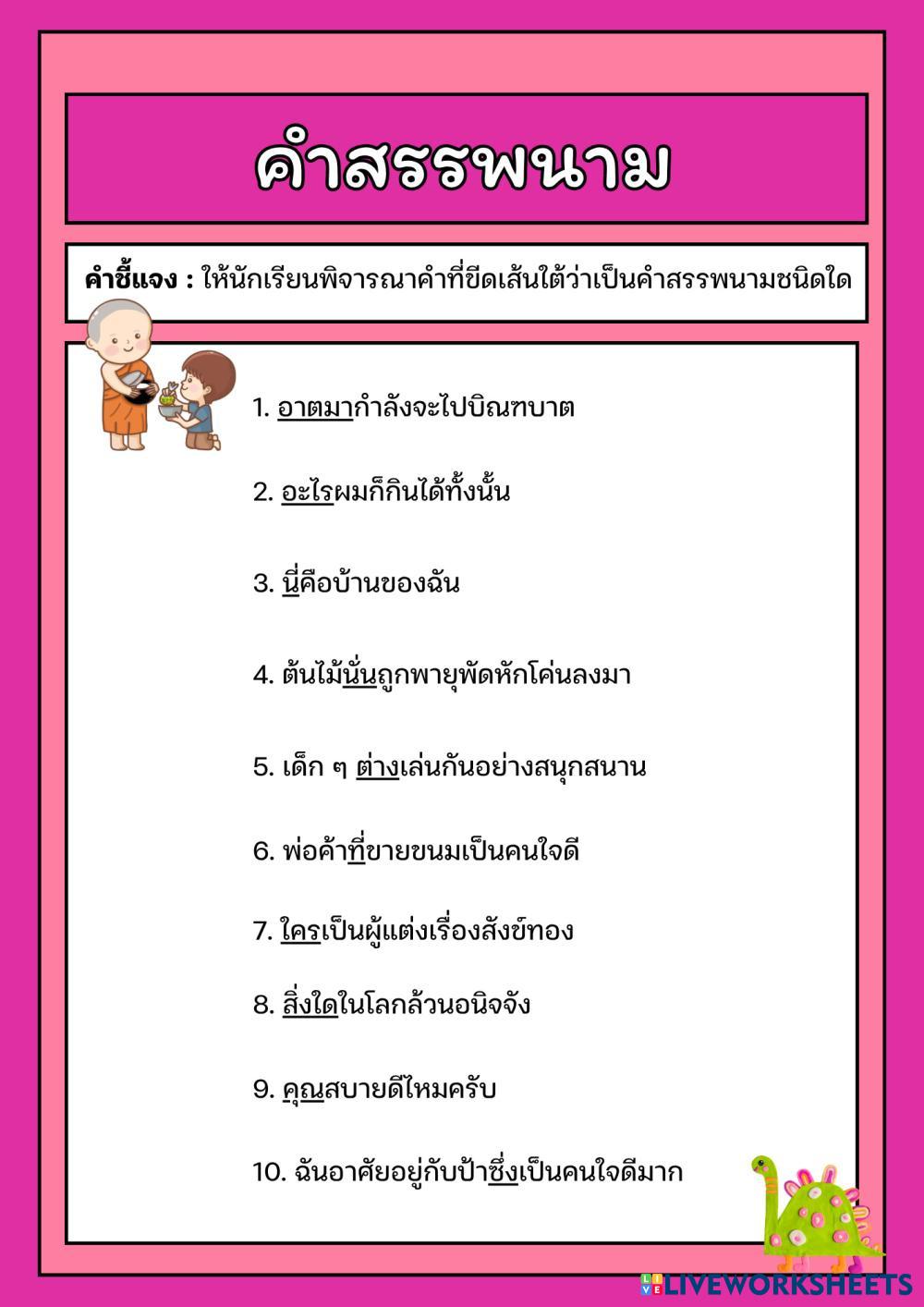 คำสรรพนาม

คำชี้แจง : ให้นักเรียนพิจารณาคำที่ขีดเส้นใต้ว่าเป็นคำสรรพนามชนิดใด

1. อาตมากำลังจะไปบิณฑบาต

2. อะไรผมก็กินได้ทั้งนั้น

3. นี่คือบ้านของฉัน

4. ต้นไม้นั่นถูกพายุพัดหักโค่นลงมา

5. เด็ก ๆ ต่างเล่นกันอย่างสนุกสนาน

6. พ่อค้าที่ขายขนมเป็นคนใจดี

7. ใครเป็นผู้แต่งเรื่องสังข์ทอง

8. สิ่งใดในโลกล้วนอนิจจัง

9. คุณสบายดีไหมครับ

10. ฉันอาศัยอยู่กับป้าซึ่งเป็นคนใจดีมาก

LIVEWORKSHEETS